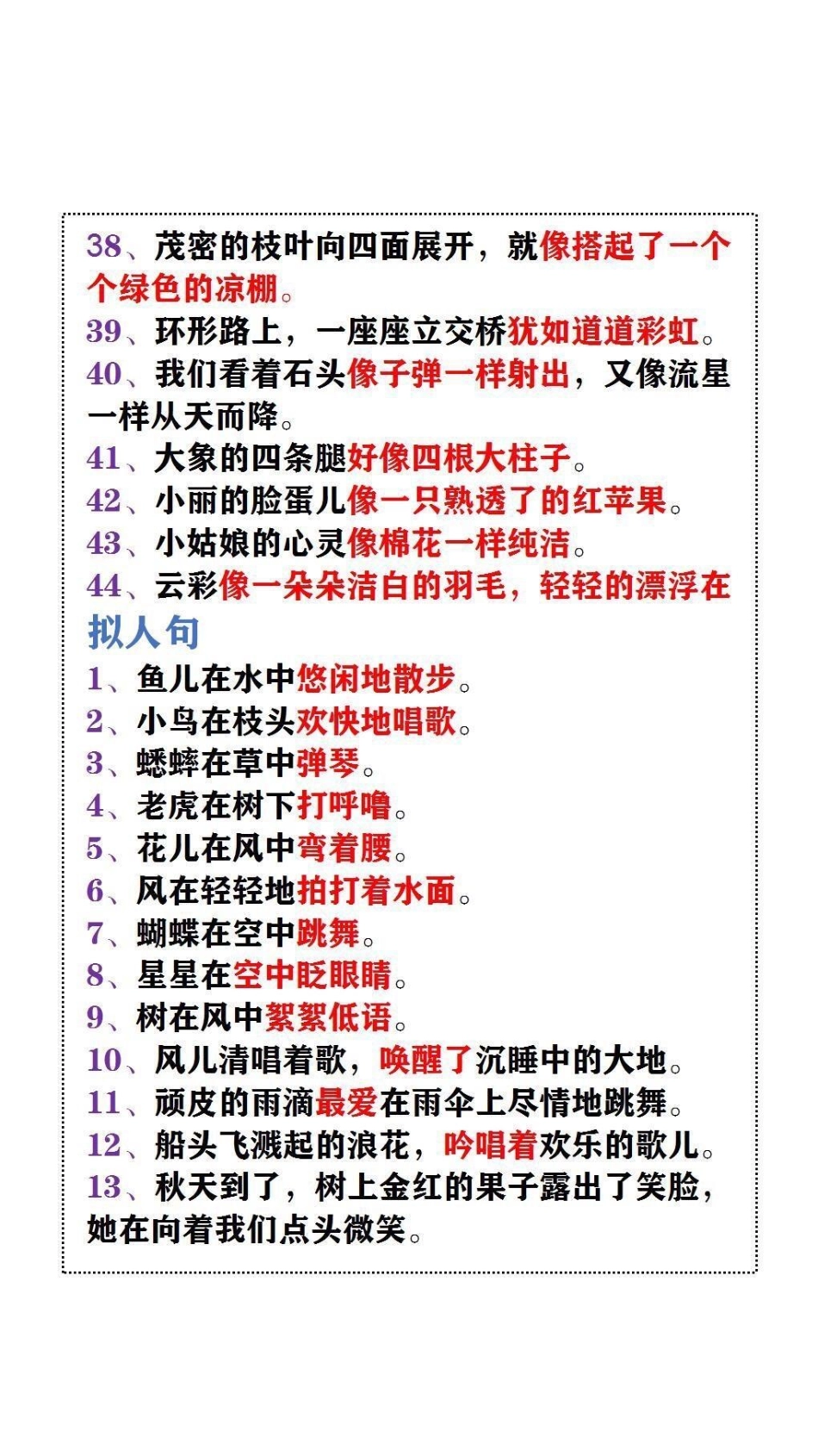 38、茂密的枝叶向四面展开，就像搭起了一个个绿色的凉棚。
39、环形路上，一座座立交桥犹如道道彩虹。
40、我们看着石头像子弹一样射出，又像流星一样从天而降。
41、大象的四条腿好像四根大柱子。
42、小丽的脸蛋儿像一只熟透了的红苹果。
43、小姑娘的心灵像棉花一样纯洁。
44、云彩像一朵朵洁白的羽毛，轻轻的漂浮在

拟人句
1、鱼儿在水中悠闲地散步。
2、小鸟在枝头欢快地唱歌。
3、蟋蟀在草中弹琴。
4、老虎在树下打呼噜。
5、花儿在风中弯着腰。
6、风在轻轻地拍打着水面。
7、蝴蝶在空中跳舞。
8、星星在空中眨眼睛。
9、树在风中絮絮低语。
10、风儿清唱着歌，唤醒了沉睡中的大地。
11、顽皮的雨滴最爱在雨伞上尽情地跳舞。
12、船头飞溅起的浪花，吟唱着欢乐的歌儿。
13、秋天到了，树上金红的果子露出了笑脸，她在向着我们点头微笑。